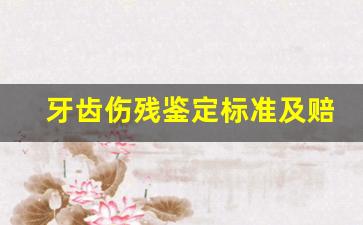 牙齿伤残鉴定标准及赔